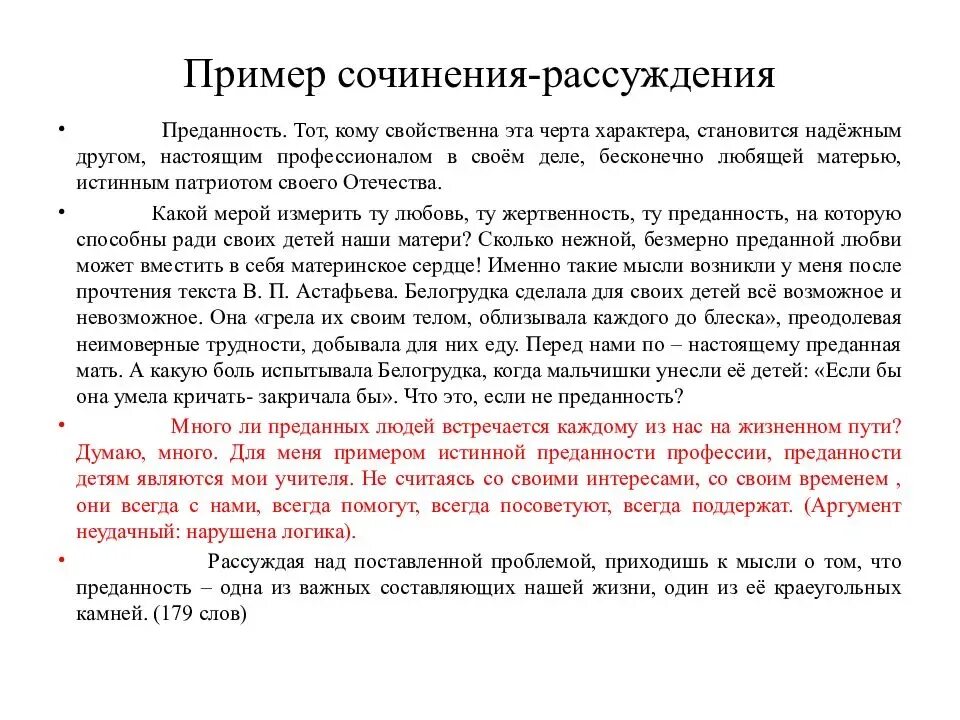 Пример сочинения-рассуждения

• Преданность. Тот, кому свойственна эта черта характера, становится надёжным другом, настоящим профессионалом в своём деле, бесконечно любящей матерью, истинным патриотом своего Отечества.

• Какой мерой измерить ту любовь, ту жертвенность, ту преданность, на которую способны ради своих детей наши матери? Сколько нежной, безмерно преданной любви может вместить в себя материнское сердце! Именно такие мысли возникли у меня после прочтения текста В. П. Астафьева. Белогрудка сделала для своих детей всё возможное и невозможное. Она «грела их своим телом, облизывала каждого до блеска», преодолевая неимоверные трудности, добывала для них еду. Перед нами по – настоящему преданная мать. А какую боль испытывала Белогрудка, когда мальчишки унесли её детей: «Если бы она умела кричать- закричала бы». Что это, если не преданность?

• Много ли преданных людей встречается каждому из нас на жизненном пути? Думаю, много. Для меня примером истинной преданности профессии, преданности детям являются мои учителя. Не считаясь со своими интересами, со своим временем , они всегда с нами, всегда помогут, всегда посоветуют, всегда поддержат. (Аргумент неудачный: нарушена логика).

• Рассуждая над поставленной проблемой, приходишь к мысли о том, что преданность – одна из важных составляющих нашей жизни, один из её краеугольных камней. (179 слов)